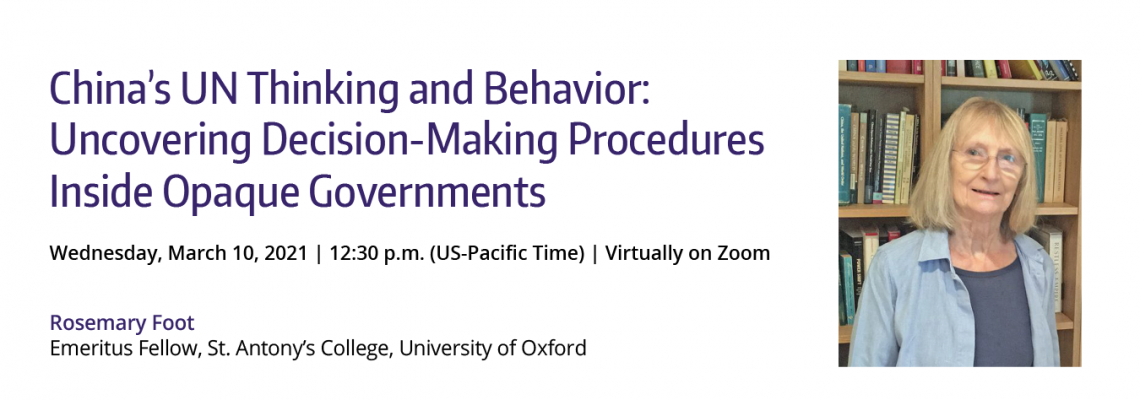 China's UN Thinking and Behavior: Uncovering Decision-Making Procedures Inside Opaque Governments

Wednesday, March 10, 2021 | 12:30 p.m. (US-Pacific Time) | Virtually on Zoom

Rosemary Foot
Emeritus Fellow, St. Antony's College, University of Oxford